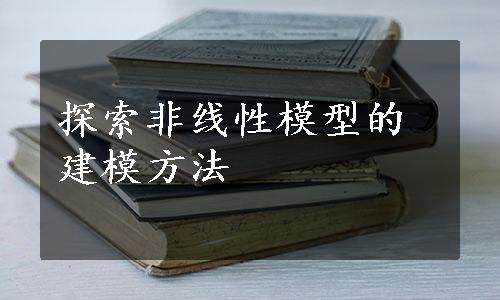 探索非线性模型的建模方法